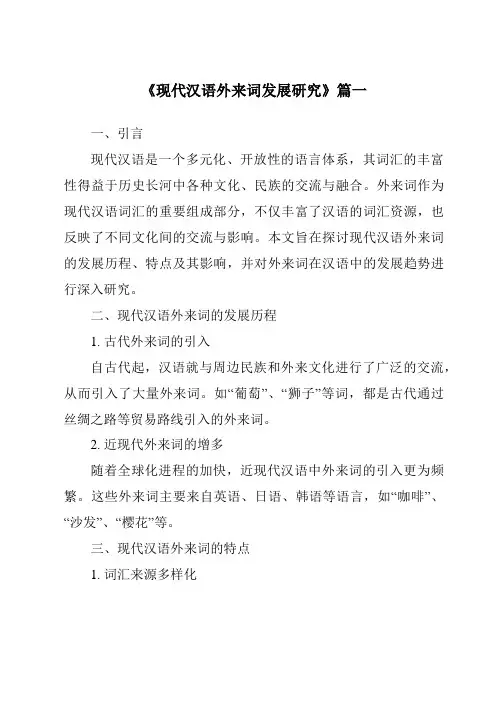 《现代汉语外来词发展研究》篇一

一、引言

现代汉语是一个多元化、开放性的语言体系，其词汇的丰富性得益于历史长河中各种文化、民族的交流与融合。外来词作为现代汉语词汇的重要组成部分，不仅丰富了汉语的词汇资源，也反映了不同文化间的交流与影响。本文旨在探讨现代汉语外来词的发展历程、特点及其影响，并对外来词在汉语中的发展趋势进行深入研究。

二、现代汉语外来词的发展历程

1. 古代外来词的引入

自古代起，汉语就与周边民族和外来文化进行了广泛的交流，从而引入了大量外来词。如“葡萄”、“狮子”等词，都是古代通过丝绸之路等贸易路线引入的外来词。

2. 近现代外来词的增多

随着全球化进程的加快，近现代汉语中外来词的引入更为频繁。这些外来词主要来自英语、日语、韩语等语言，如“咖啡”、“沙发”、“樱花”等。

三、现代汉语外来词的特点

1. 词汇来源多样化